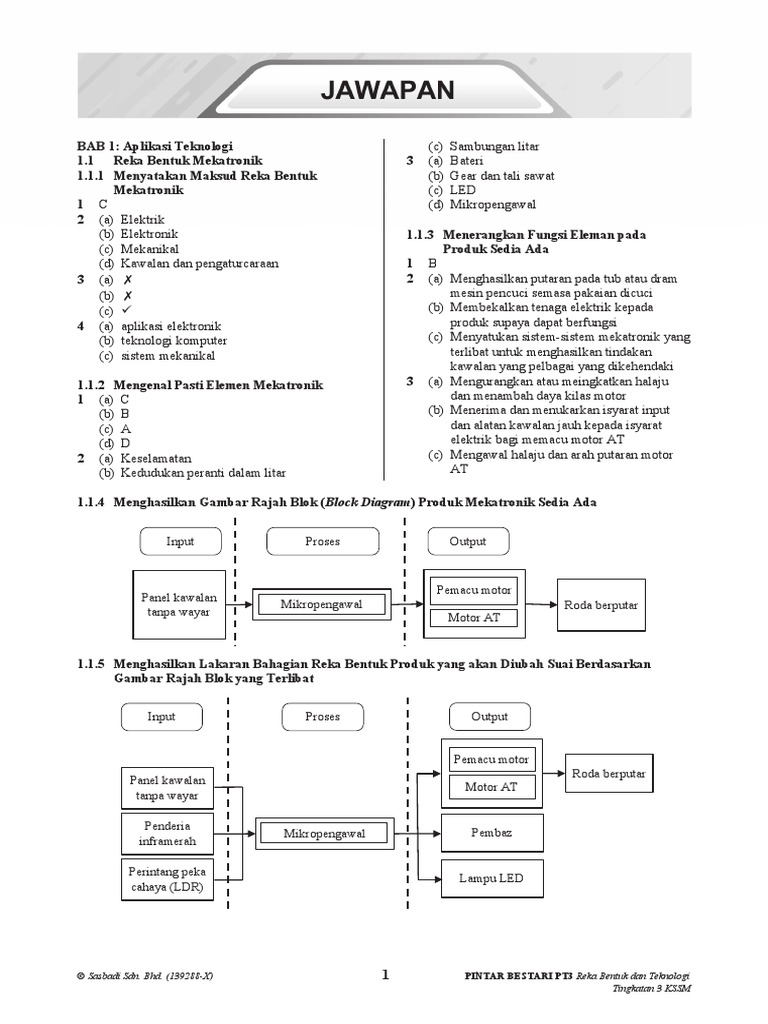 JAWAPAN

BAB 1: Aplikasi Teknologi
1.1 Reka Bentuk Mekatronik
1.1.1 Menyatakan Maksud Reka Bentuk Mekatronik
1 C
2 (a) Elektrik
(b) Elektronik
(c) Mekanikal
(d) Kawalan dan pengaturcaraan
3 (a) ✗
(b) ✗
(c) ✓
4 (a) aplikasi elektronik
(b) teknologi komputer
(c) sistem mekanikal

1.1.2 Mengenal Pasti Elemen Mekatronik
1 (a) C
(b) B
(c) A
(d) D
2 (a) Keselamatan
(b) Kedudukan peranti dalam litar
(c) Sambungan litar
3 (a) Bateri
(b) Gear dan tali sawat
(c) LED
(d) Mikropengawal

1.1.3 Menerangkan Fungsi Eleman pada Produk Sedia Ada
1 B
2 (a) Menghasilkan putaran pada tub atau dram mesin pencuci semasa pakaian dicuci
(b) Membekalkan tenaga elektrik kepada produk supaya dapat berfungsi
(c) Menyatukan sistem-sistem mekatronik yang terlibat untuk menghasilkan tindakan kawalan yang pelbagai yang dikehendaki
3 (a) Mengurangkan atau meingkatkan halaju dan menambah daya kilas motor
(b) Menerima dan menukarkan isyarat input dan alatan kawalan jauh kepada isyarat elektrik bagi memacu motor AT
(c) Mengawal halaju dan arah putaran motor AT

1.1.4 Menghasilkan Gambar Rajah Blok (Block Diagram) Produk Mekatronik Sedia Ada

Input
Proses
Output
Panel kawalan tanpa wayar
Mikropengawal
Pemacu motor
Motor AT
Roda berputar

1.1.5 Menghasilkan Lakaran Bahagian Reka Bentuk Produk yang akan Diubah Suai Berdasarkan Gambar Rajah Blok yang Terlibat

Input
Proses
Output
Panel kawalan tanpa wayar
Penderia inframerah
Perintang peka cahaya (LDR)
Mikropengawal
Pemacu motor
Motor AT
Roda berputar
Pembaz
Lampu LED

© Sasbadi Sdn. Bhd. (139288-X)
1
PINTAR BESTARI PT3 Reka Bentuk dan Teknologi Tingkatan 3 KSSM